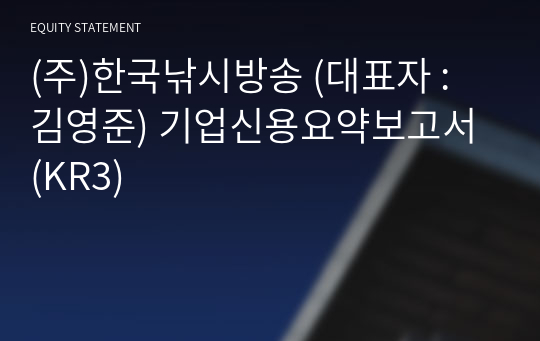 EQUITY STATEMENT

(주)한국낚시방송 (대표자 : 김영준) 기업신용요약보고서 (KR3)